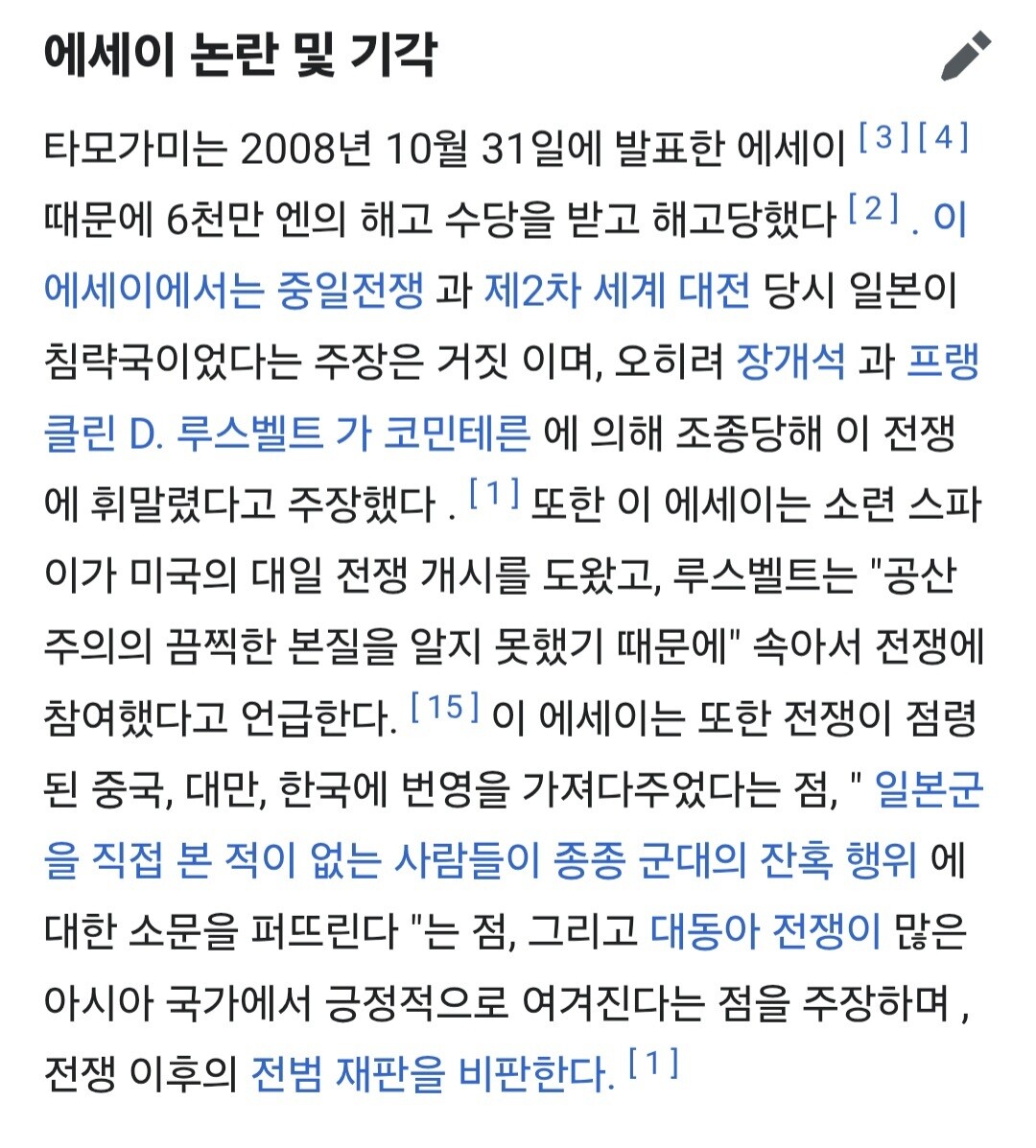 에세이 논란 및 기각

타모가미는 2008년 10월 31일에 발표한 에세이 [3][4] 때문에 6천만 엔의 해고 수당을 받고 해고당했다 [2] . 이 에세이에서는 중일전쟁 과 제2차 세계 대전 당시 일본이 침략국이었다는 주장은 거짓 이며, 오히려 장개석 과 프랭클린 D. 루스벨트 가 코민테른 에 의해 조종당해 이 전쟁에 휘말렸다고 주장했다 . [1] 또한 이 에세이는 소련 스파이가 미국의 대일 전쟁 개시를 도왔고, 루스벨트는 "공산주의의 끔찍한 본질을 알지 못했기 때문에" 속아서 전쟁에 참여했다고 언급한다. [15] 이 에세이는 또한 전쟁이 점령된 중국, 대만, 한국에 번영을 가져다주었다는 점, " 일본군을 직접 본 적이 없는 사람들이 종종 군대의 잔혹 행위 에 대한 소문을 퍼뜨린다 "는 점, 그리고 대동아 전쟁이 많은 아시아 국가에서 긍정적으로 여겨진다는 점을 주장하며 , 전쟁 이후의 전범 재판을 비판한다. [1]